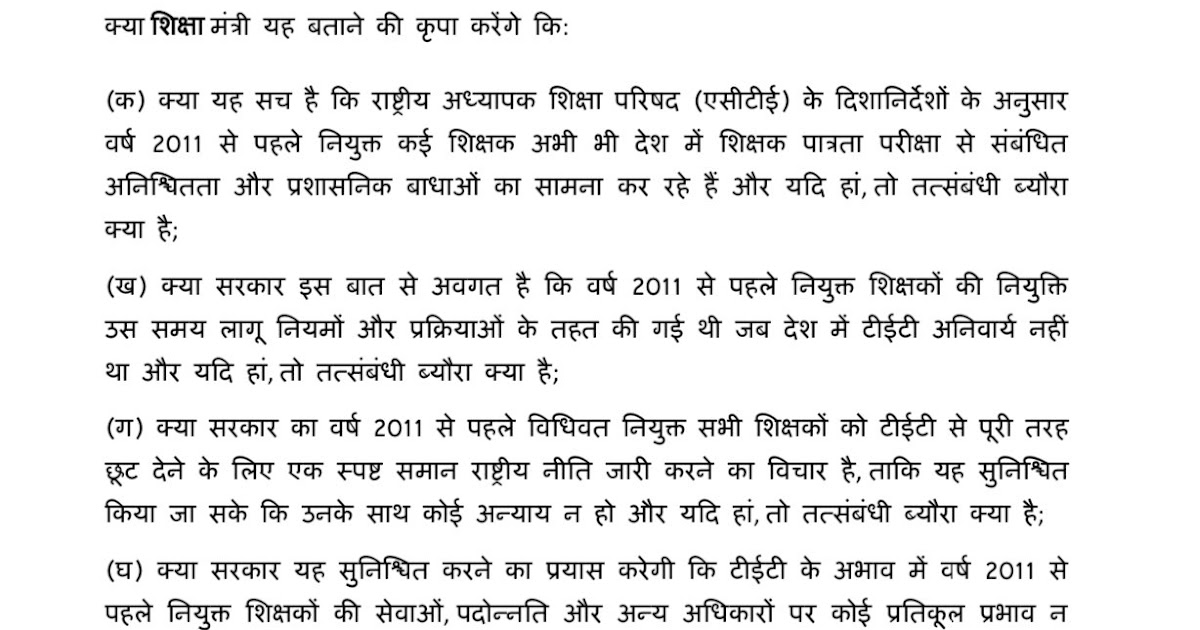 क्या शिक्षा मंत्री यह बताने की कृपा करेंगे कि:

(क) क्या यह सच है कि राष्ट्रीय अध्यापक शिक्षा परिषद (एसीटीई) के दिशानिर्देशों के अनुसार वर्ष 2011 से पहले नियुक्त कई शिक्षक अभी भी देश में शिक्षक पात्रता परीक्षा से संबंधित अनिश्चितता और प्रशासनिक बाधाओं का सामना कर रहे हैं और यदि हां, तो तत्संबंधी ब्यौरा क्या है;

(ख) क्या सरकार इस बात से अवगत है कि वर्ष 2011 से पहले नियुक्त शिक्षकों की नियुक्ति उस समय लागू नियमों और प्रक्रियाओं के तहत की गई थी जब देश में टीईटी अनिवार्य नहीं था और यदि हां, तो तत्संबंधी ब्यौरा क्या है;

(ग) क्या सरकार का वर्ष 2011 से पहले विधिवत नियुक्त सभी शिक्षकों को टीईटी से पूरी तरह छूट देने के लिए एक स्पष्ट समान राष्ट्रीय नीति जारी करने का विचार है, ताकि यह सुनिश्चित किया जा सके कि उनके साथ कोई अन्याय न हो और यदि हां, तो तत्संबंधी ब्यौरा क्या है;

(घ) क्या सरकार यह सुनिश्चित करने का प्रयास करेगी कि टीईटी के अभाव में वर्ष 2011 से पहले नियुक्त शिक्षकों की सेवाओं, पदोन्नति और अन्य अधिकारों पर कोई प्रतिकूल प्रभाव न